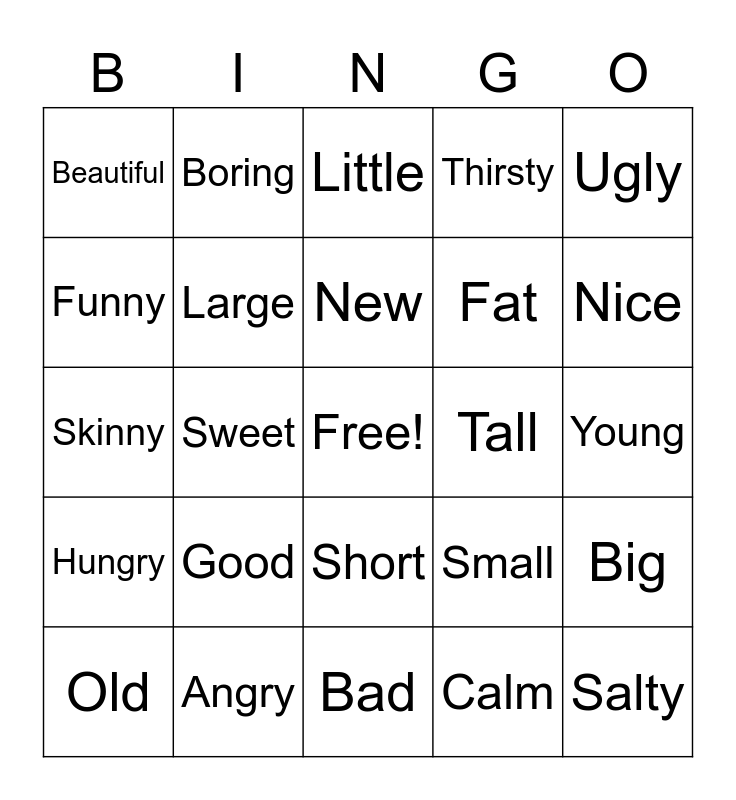 | B | I | N | G | O |
|---|---|---|---|---|
| Beautiful | Boring | Little | Thirsty | Ugly |
| Funny | Large | New | Fat | Nice |
| Skinny | Sweet | Free! | Tall | Young |
| Hungry | Good | Short | Small | Big |
| Old | Angry | Bad | Calm | Salty |